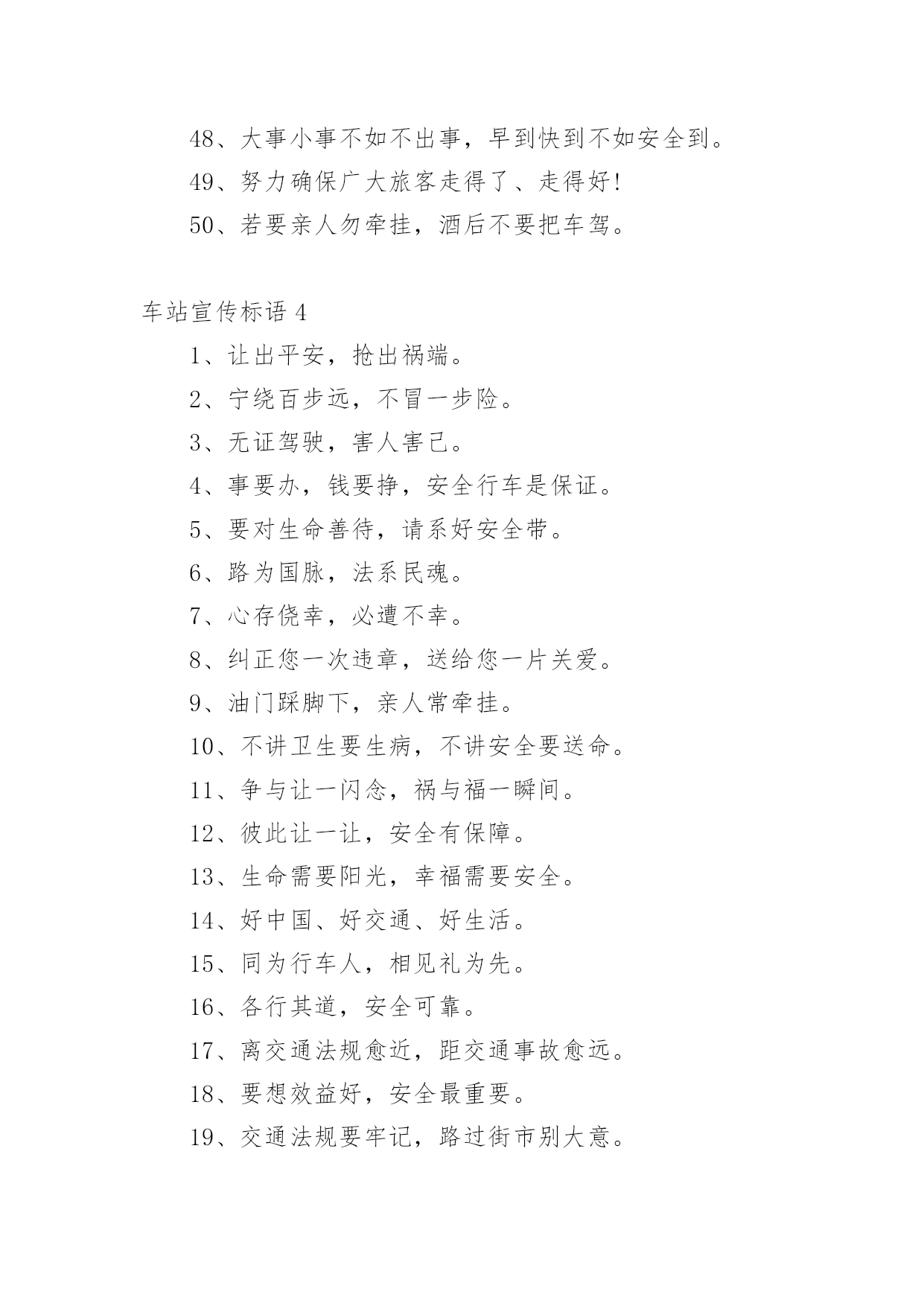 48、大事小事不如不出事，早到快到不如安全到。

49、努力确保广大旅客走得了、走得好!

50、若要亲人勿牵挂，酒后不要把车驾。

车站宣传标语 4

1、让出平安，抢出祸端。

2、宁绕百步远，不冒一步险。

3、无证驾驶，害人害己。

4、事要办，钱要挣，安全行车是保证。

5、要对生命善待，请系好安全带。

6、路为国脉，法系民魂。

7、心存侥幸，必遭不幸。

8、纠正您一次违章，送给您一片关爱。

9、油门踩脚下，亲人常牵挂。

10、不讲卫生要生病，不讲安全要送命。

11、争与让一闪念，祸与福一瞬间。

12、彼此让一让，安全有保障。

13、生命需要阳光，幸福需要安全。

14、好中国、好交通、好生活。

15、同为行车人，相见礼为先。

16、各行其道，安全可靠。

17、离交通法规愈近，距交通事故愈远。

18、要想效益好，安全最重要。

19、交通法规要牢记，路过街市别大意。